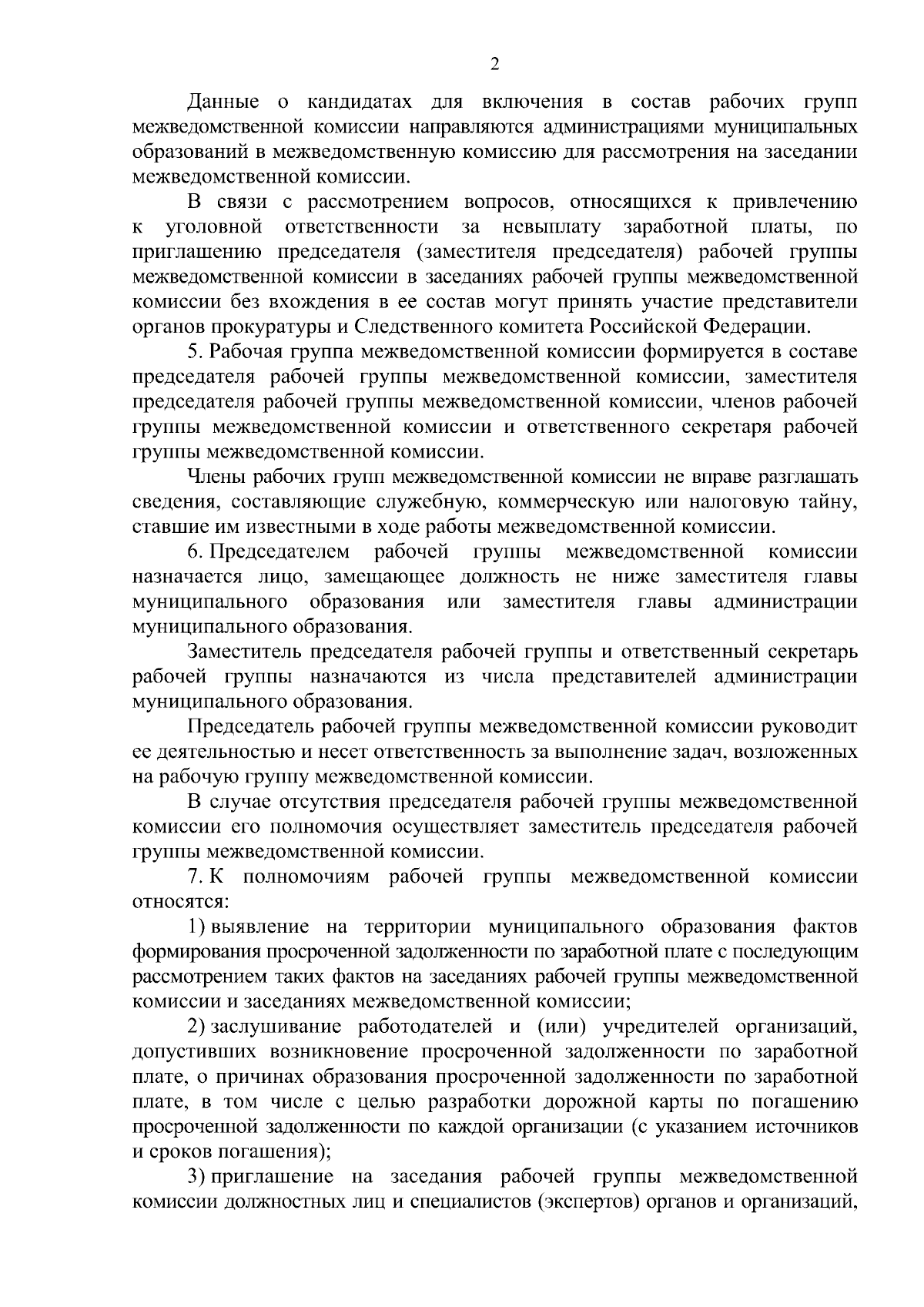 2

Данные о кандидатах для включения в состав рабочих групп межведомственной комиссии направляются администрациями муниципальных образований в межведомственную комиссию для рассмотрения на заседании межведомственной комиссии.

В связи с рассмотрением вопросов, относящихся к привлечению к уголовной ответственности за невыплату заработной платы, по приглашению председателя (заместителя председателя) рабочей группы межведомственной комиссии в заседаниях рабочей группы межведомственной комиссии без вхождения в ее состав могут принять участие представители органов прокуратуры и Следственного комитета Российской Федерации.

5. Рабочая группа межведомственной комиссии формируется в составе председателя рабочей группы межведомственной комиссии, заместителя председателя рабочей группы межведомственной комиссии, членов рабочей группы межведомственной комиссии и ответственного секретаря рабочей группы межведомственной комиссии.

Члены рабочих групп межведомственной комиссии не вправе разглашать сведения, составляющие служебную, коммерческую или налоговую тайну, ставшие им известными в ходе работы межведомственной комиссии.

6. Председателем рабочей группы межведомственной комиссии назначается лицо, замещающее должность не ниже заместителя главы муниципального образования или заместителя главы администрации муниципального образования.

Заместитель председателя рабочей группы и ответственный секретарь рабочей группы назначаются из числа представителей администрации муниципального образования.

Председатель рабочей группы межведомственной комиссии руководит ее деятельностью и несет ответственность за выполнение задач, возложенных на рабочую группу межведомственной комиссии.

В случае отсутствия председателя рабочей группы межведомственной комиссии его полномочия осуществляет заместитель председателя рабочей группы межведомственной комиссии.

7. К полномочиям рабочей группы межведомственной комиссии относятся:

1) выявление на территории муниципального образования фактов формирования просроченной задолженности по заработной плате с последующим рассмотрением таких фактов на заседаниях рабочей группы межведомственной комиссии и заседаниях межведомственной комиссии;

2) заслушивание работодателей и (или) учредителей организаций, допустивших возникновение просроченной задолженности по заработной плате, о причинах образования просроченной задолженности по заработной плате, в том числе с целью разработки дорожной карты по погашению просроченной задолженности по каждой организации (с указанием источников и сроков погашения);

3) приглашение на заседания рабочей группы межведомственной комиссии должностных лиц и специалистов (экспертов) органов и организаций,